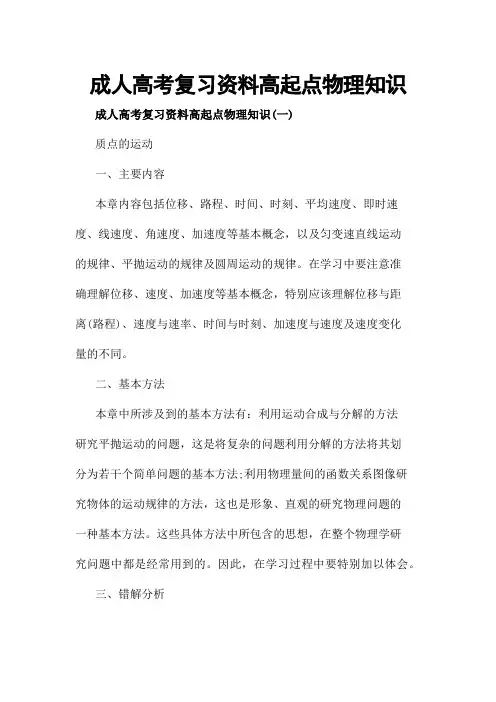 成人高考复习资料高起点物理知识

成人高考复习资料高起点物理知识(一)

质点的运动

一、主要内容

本章内容包括位移、路程、时间、时刻、平均速度、即时速度、线速度、角速度、加速度等基本概念，以及匀变速直线运动的规律、平抛运动的规律及圆周运动的规律。在学习中要注意准确理解位移、速度、加速度等基本概念，特别应该理解位移与距离(路程)、速度与速率、时间与时刻、加速度与速度及速度变化量的不同。

二、基本方法

本章中所涉及到的基本方法有：利用运动合成与分解的方法研究平抛运动的问题，这是将复杂的问题利用分解的方法将其划分为若干个简单问题的基本方法;利用物理量间的函数关系图像研究物体的运动规律的方法，这也是形象、直观的研究物理问题的一种基本方法。这些具体方法中所包含的思想，在整个物理学研究问题中都是经常用到的。因此，在学习过程中要特别加以体会。

三、错解分析